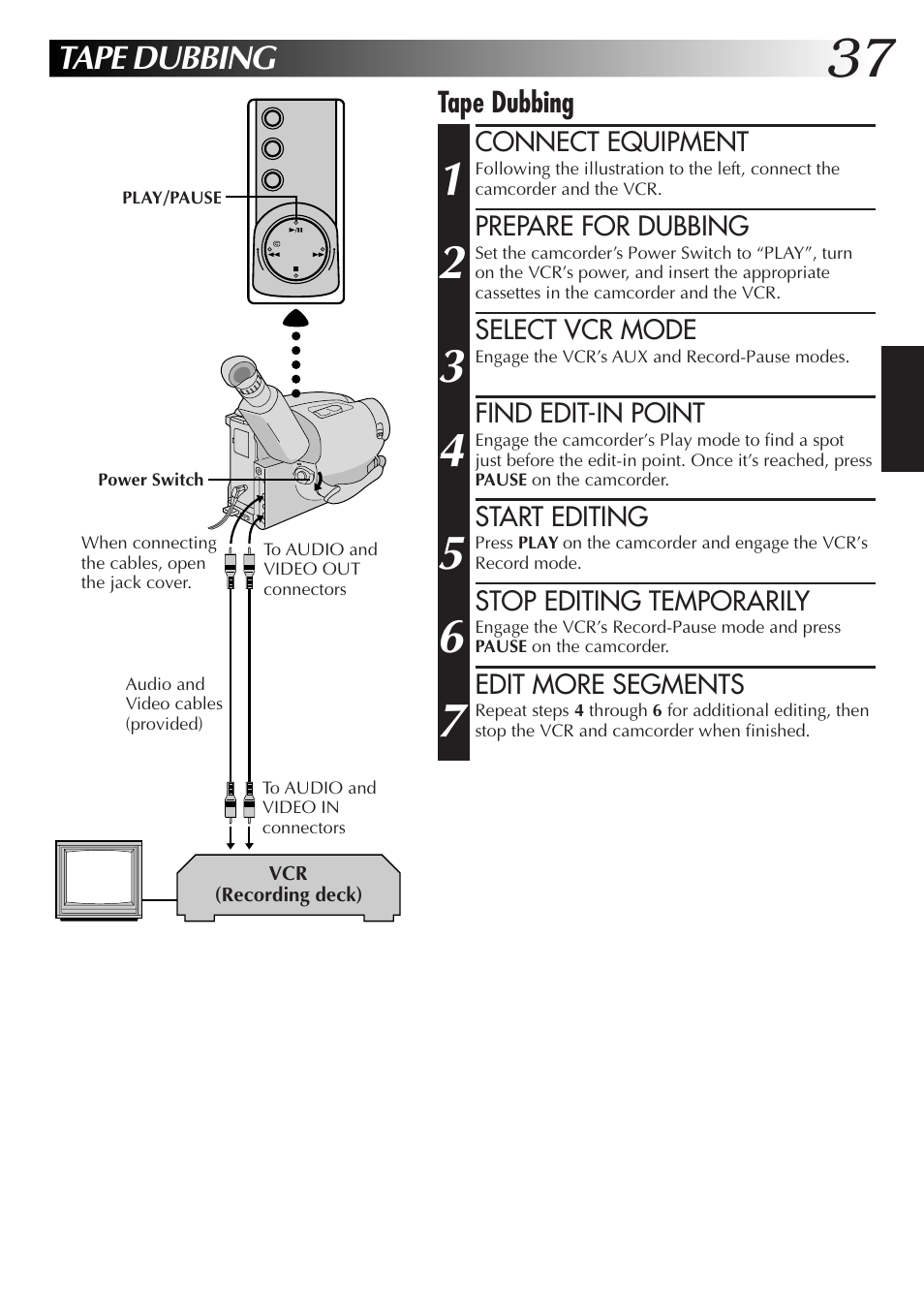 TAPE DUBBING

37

PLAY/PAUSE

Power Switch

When connecting the cables, open the jack cover.

To AUDIO and VIDEO OUT connectors

Audio and Video cables (provided)

To AUDIO and VIDEO IN connectors

VCR
(Recording deck)

Tape Dubbing

1
CONNECT EQUIPMENT
Following the illustration to the left, connect the camcorder and the VCR.

2
PREPARE FOR DUBBING
Set the camcorder's Power Switch to "PLAY", turn on the VCR's power, and insert the appropriate cassettes in the camcorder and the VCR.

3
SELECT VCR MODE
Engage the VCR's AUX and Record-Pause modes.

4
FIND EDIT-IN POINT
Engage the camcorder's Play mode to find a spot just before the edit-in point. Once it's reached, press PAUSE on the camcorder.

5
START EDITING
Press PLAY on the camcorder and engage the VCR's Record mode.

6
STOP EDITING TEMPORARILY
Engage the VCR's Record-Pause mode and press PAUSE on the camcorder.

7
EDIT MORE SEGMENTS
Repeat steps 4 through 6 for additional editing, then stop the VCR and camcorder when finished.